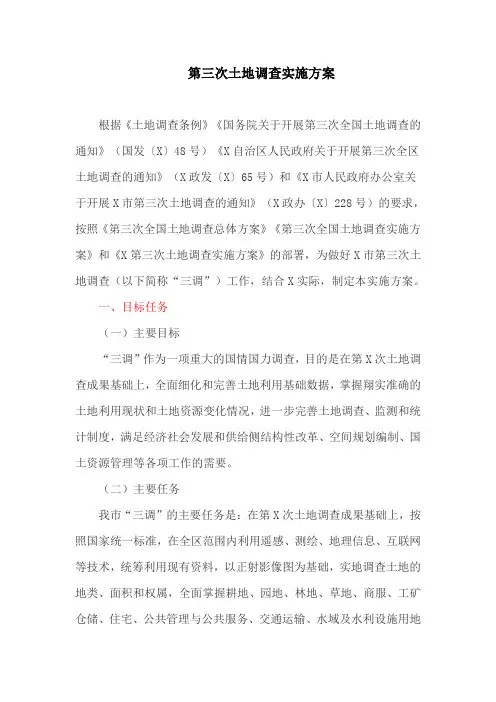 第三次土地调查实施方案

根据《土地调查条例》《国务院关于开展第三次全国土地调查的通知》（国发〔X〕48号）《X自治区人民政府关于开展第三次全区土地调查的通知》（X政发〔X〕65号）和《X市人民政府办公室关于开展X市第三次土地调查的通知》（X政办〔X〕228号）的要求，按照《第三次全国土地调查总体方案》《第三次全国土地调查实施方案》和《X第三次土地调查实施方案》的部署，为做好X市第三次土地调查（以下简称“三调”）工作，结合X实际，制定本实施方案。

一、目标任务

（一）主要目标

“三调”作为一项重大的国情国力调查，目的是在第X次土地调查成果基础上，全面细化和完善土地利用基础数据，掌握翔实准确的土地利用现状和土地资源变化情况，进一步完善土地调查、监测和统计制度，满足经济社会发展和供给侧结构性改革、空间规划编制、国土资源管理等各项工作的需要。

（二）主要任务

我市“三调”的主要任务是：在第X次土地调查成果基础上，按照国家统一标准，在全区范围内利用遥感、测绘、地理信息、互联网等技术，统筹利用现有资料，以正射影像图为基础，实地调查土地的地类、面积和权属，全面掌握耕地、园地、林地、草地、商服、工矿仓储、住宅、公共管理与公共服务、交通运输、水域及水利设施用地